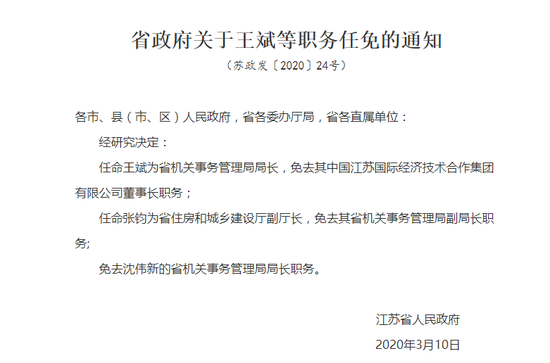 省政府关于王斌等职务任免的通知

（苏政发〔2020〕24号）

各市、县（市、区）人民政府，省各委办厅局，省各直属单位：

经研究决定：

任命王斌为省机关事务管理局局长，免去其中国江苏国际经济技术合作集团有限公司董事长职务；

任命张钧为省住房和城乡建设厅副厅长，免去其省机关事务管理局副局长职务;

免去沈伟新的省机关事务管理局局长职务。

江苏省人民政府

2020年3月10日